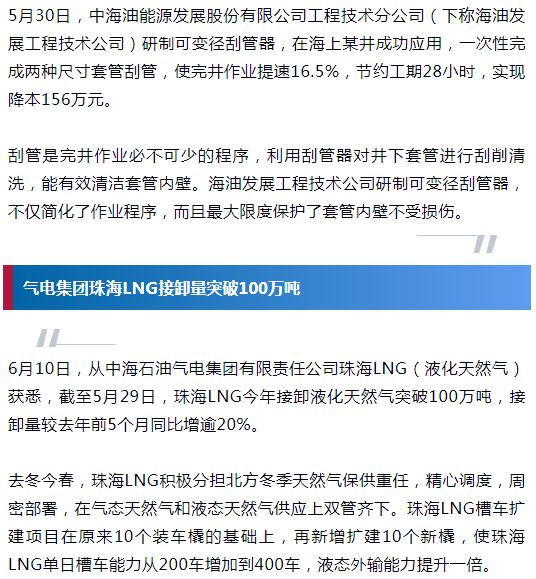 5月30日，中海油能源发展股份有限公司工程技术分公司（下称海油发展工程技术公司）研制可变径刮管器，在海上某井成功应用，一次性完成两种尺寸套管刮管，使完井作业提速16.5%，节约工期28小时，实现降本156万元。

刮管是完井作业必不可少的程序，利用刮管器对井下套管进行刮削清洗，能有效清洁套管内壁。海油发展工程技术公司研制可变径刮管器，不仅简化了作业程序，而且最大限度保护了套管内壁不受损伤。

气电集团珠海LNG接卸量突破100万吨

6月10日，从中海石油气电集团有限责任公司珠海LNG（液化天然气）获悉，截至5月29日，珠海LNG今年接卸液化天然气突破100万吨，接卸量较去年前5个月同比增逾20%。

去冬今春，珠海LNG积极分担北方冬季天然气保供重任，精心调度，周密部署，在气态天然气和液态天然气供应上双管齐下。珠海LNG槽车扩建项目在原来10个装车橇的基础上，再新增扩建10个新橇，使珠海LNG单日槽车能力从200车增加到400车，液态外输能力提升一倍。